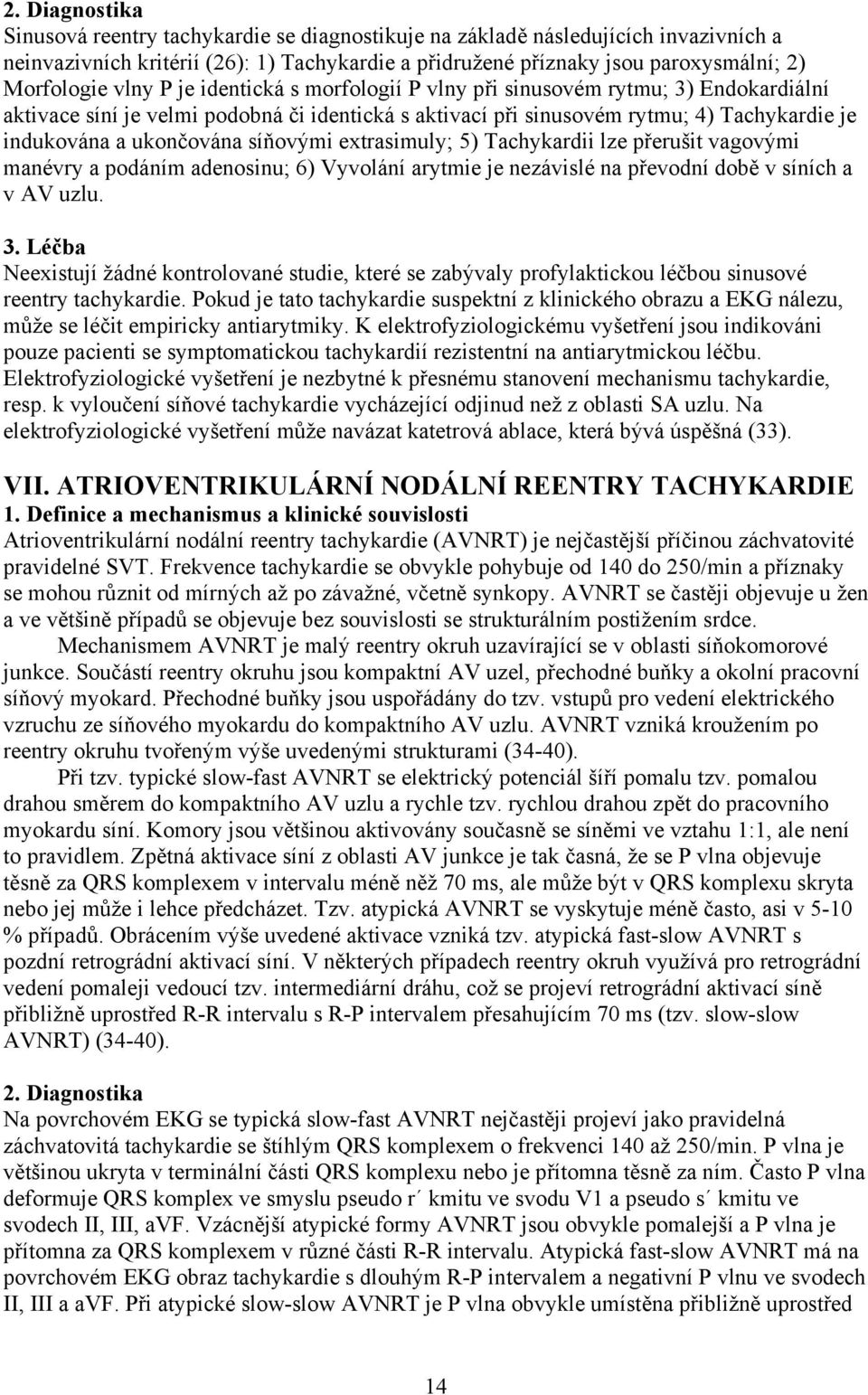 2. Diagnostika
Sinusová reentry tachykardie se diagnostikuje na základě následujících invazivních a neinvazivních kritérií (26): 1) Tachykardie a přidružené příznaky jsou paroxysmální; 2) Morfologie vlny P je identická s morfologií P vlny při sinusovém rytmu; 3) Endokardiální aktivace síní je velmi podobná či identická s aktivací při sinusovém rytmu; 4) Tachykardie je indukována a ukončována síňovými extrasimuly; 5) Tachykardii lze přerušit vagovými manévry a podáním adenosinu; 6) Vyvolání arytmie je nezávislé na převodní době v síních a v AV uzlu.

3. Léčba
Neexistují žádné kontrolované studie, které se zabývaly profylaktickou léčbou sinusové reentry tachykardie. Pokud je tato tachykardie suspektní z klinického obrazu a EKG nálezu, může se léčit empiricky antiarytmiky. K elektrofyziologickému vyšetření jsou indikováni pouze pacienti se symptomatickou tachykardií rezistentní na antiarytmickou léčbu. Elektrofyziologické vyšetření je nezbytné k přesnému stanovení mechanismu tachykardie, resp. k vyloučení síňové tachykardie vycházející odjinud než z oblasti SA uzlu. Na elektrofyziologické vyšetření může navázat katetrová ablace, která bývá úspěšná (33).

VII. ATRIOVENTRIKULÁRNÍ NODÁLNÍ REENTRY TACHYKARDIE
1. Definice a mechanismus a klinické souvislosti
Atrioventrikulární nodální reentry tachykardie (AVNRT) je nejčastější příčinou záchvatovité pravidelné SVT. Frekvence tachykardie se obvykle pohybuje od 140 do 250/min a příznaky se mohou různit od mírných až po závažné, včetně synkopy. AVNRT se častěji objevuje u žen a ve většině případů se objevuje bez souvislosti se strukturálním postižením srdce.
Mechanismem AVNRT je malý reentry okruh uzavírající se v oblasti síňokomorové junkce. Součástí reentry okruhu jsou kompaktní AV uzel, přechodné buňky a okolní pracovní síňový myokard. Přechodné buňky jsou uspořádány do tzv. vstupů pro vedení elektrického vzruchu ze síňového myokardu do kompaktního AV uzlu. AVNRT vzniká kroužením po reentry okruhu tvořeným výše uvedenými strukturami (34-40).
Při tzv. typické slow-fast AVNRT se elektrický potenciál šíří pomalu tzv. pomalou drahou směrem do kompaktního AV uzlu a rychle tzv. rychlou drahou zpět do pracovního myokardu síní. Komory jsou většinou aktivovány současně se síněmi ve vztahu 1:1, ale není to pravidlem. Zpětná aktivace síní z oblasti AV junkce je tak časná, že se P vlna objevuje těsně za QRS komplexem v intervalu méně něž 70 ms, ale může být v QRS komplexu skryta nebo jej může i lehce předcházet. Tzv. atypická AVNRT se vyskytuje méně často, asi v 5-10 % případů. Obrácením výše uvedené aktivace vzniká tzv. atypická fast-slow AVNRT s pozdní retrográdní aktivací síní. V některých případech reentry okruh využívá pro retrográdní vedení pomaleji vedoucí tzv. intermediární dráhu, což se projeví retrográdní aktivací síně přibližně uprostřed R-R intervalu s R-P intervalem přesahujícím 70 ms (tzv. slow-slow AVNRT) (34-40).

2. Diagnostika
Na povrchovém EKG se typická slow-fast AVNRT nejčastěji projeví jako pravidelná záchvatovitá tachykardie se štíhlým QRS komplexem o frekvenci 140 až 250/min. P vlna je většinou ukryta v terminální části QRS komplexu nebo je přítomna těsně za ním. Často P vlna deformuje QRS komplex ve smyslu pseudo r´ kmitu ve svodu V1 a pseudo s´ kmitu ve svodech II, III, aVF. Vzácnější atypické formy AVNRT jsou obvykle pomalejší a P vlna je přítomna za QRS komplexem v různé části R-R intervalu. Atypická fast-slow AVNRT má na povrchovém EKG obraz tachykardie s dlouhým R-P intervalem a negativní P vlnu ve svodech II, III a aVF. Při atypické slow-slow AVNRT je P vlna obvykle umístěna přibližně uprostřed

14